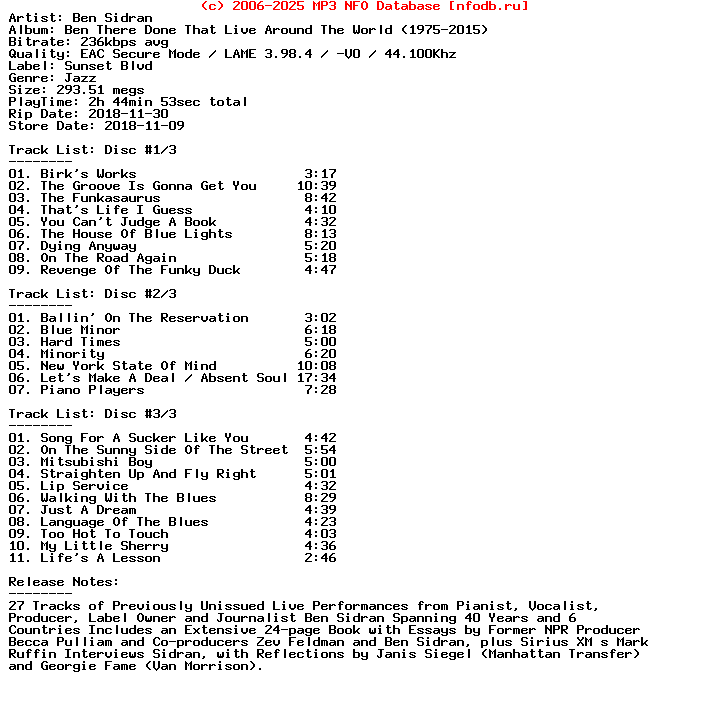 (c) 2006-2025 MP3 NFO Database [nfodb.ru]
Artist: Ben Sidran
Album: Ben There Done That Live Around The World (1975-2015)
Bitrate: 236kbps avg
Quality: EAC Secure Mode / LAME 3.98.4 / -V0 / 44.100Khz
Label: Sunset Blvd
Genre: Jazz
Size: 293.51 megs
PlayTime: 2h 44min 53sec total
Rip Date: 2018-11-30
Store Date: 2018-11-09

Track List: Disc #1/3
--------
01. Birk's Works 3:17
02. The Groove Is Gonna Get You 10:39
03. The Funkasaurus 8:42
04. That's Life I Guess 4:10
05. You Can't Judge A Book 4:32
06. The House Of Blue Lights 8:13
07. Dying Anyway 5:20
08. On The Road Again 5:18
09. Revenge Of The Funky Duck 4:47

Track List: Disc #2/3
--------
01. Ballin' On The Reservation 3:02
02. Blue Minor 6:18
03. Hard Times 5:00
04. Minority 6:20
05. New York State Of Mind 10:08
06. Let's Make A Deal / Absent Soul 17:34
07. Piano Players 7:28

Track List: Disc #3/3
--------
01. Song For A Sucker Like You 4:42
02. On The Sunny Side Of The Street 5:54
03. Mitsubishi Boy 5:00
04. Straighten Up And Fly Right 5:01
05. Lip Service 4:32
06. Walking With The Blues 8:29
07. Just A Dream 4:39
08. Language Of The Blues 4:23
09. Too Hot To Touch 4:03
10. My Little Sherry 4:36
11. Life's A Lesson 2:46

Release Notes:
--------
27 Tracks of Previously Unissued Live Performances from Pianist, Vocalist, Producer, Label Owner and Journalist Ben Sidran Spanning 40 Years and 6 Countries Includes an Extensive 24-page Book with Essays by Former NPR Producer Becca Pulliam and Co-producers Zev Feldman and Ben Sidran, plus Sirius XM s Mark Ruffin Interviews Sidran, with Reflections by Janis Siegel (Manhattan Transfer) and Georgie Fame (Van Morrison).